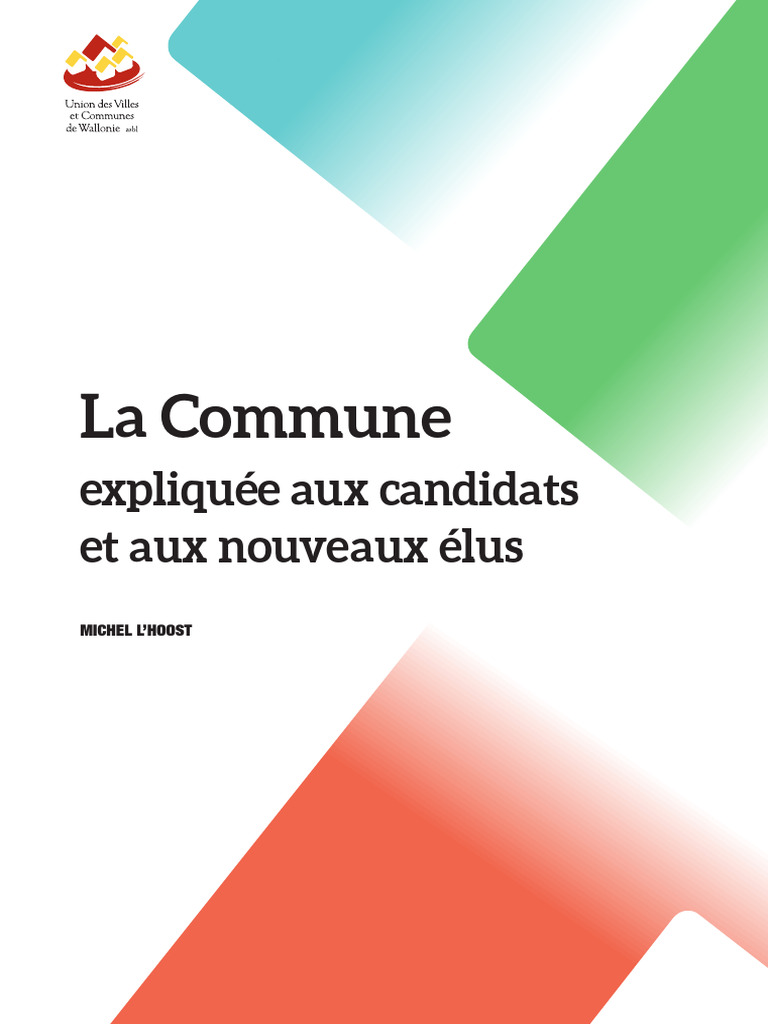 Union des Villes
et Communes
de Wallonie asbl

La Commune
expliquée aux candidats et aux nouveaux élus

MICHEL L'HOOST